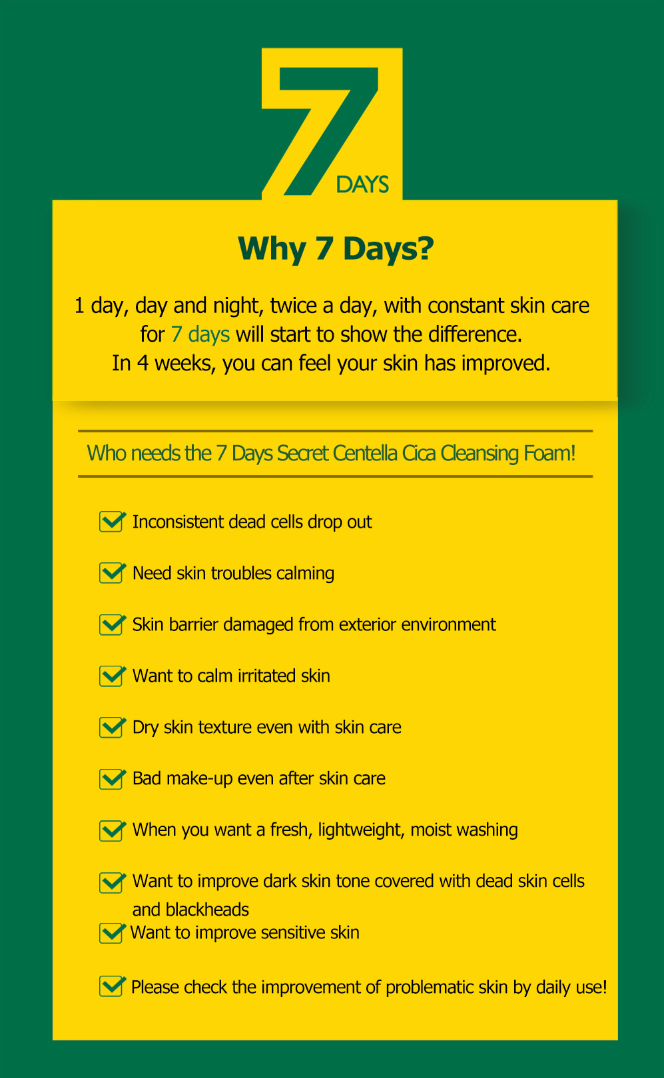 7
DAYS

Why 7 Days?

1 day, day and night, twice a day, with constant skin care for 7 days will start to show the difference.
In 4 weeks, you can feel your skin has improved.

Who needs the 7 Days Secret Centella Cica Cleansing Foam!

Inconsistent dead cells drop out

Need skin troubles calming

Skin barrier damaged from exterior environment

Want to calm irritated skin

Dry skin texture even with skin care

Bad make-up even after skin care

When you want a fresh, lightweight, moist washing

Want to improve dark skin tone covered with dead skin cells and blackheads

Want to improve sensitive skin

Please check the improvement of problematic skin by daily use!